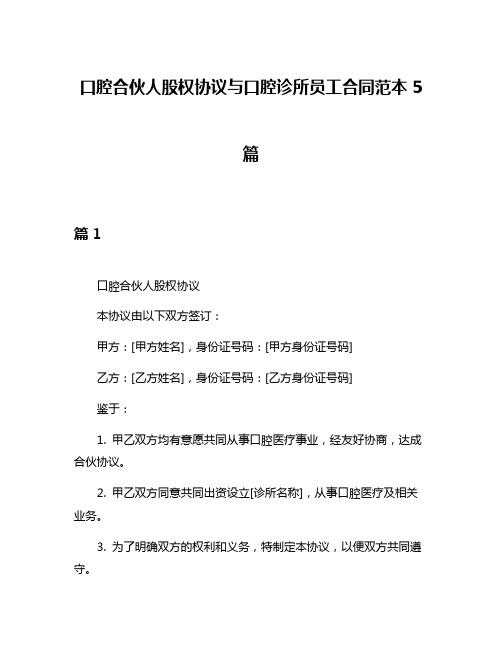 口腔合伙人股权协议与口腔诊所员工合同范本 5 篇

篇 1

口腔合伙人股权协议

本协议由以下双方签订：

甲方：[甲方姓名]，身份证号码：[甲方身份证号码]

乙方：[乙方姓名]，身份证号码：[乙方身份证号码]

鉴于：

1. 甲乙双方均有意愿共同从事口腔医疗事业，经友好协商，达成合伙协议。

2. 甲乙双方同意共同出资设立[诊所名称]，从事口腔医疗及相关业务。

3. 为了明确双方的权利和义务，特制定本协议，以便双方共同遵守。